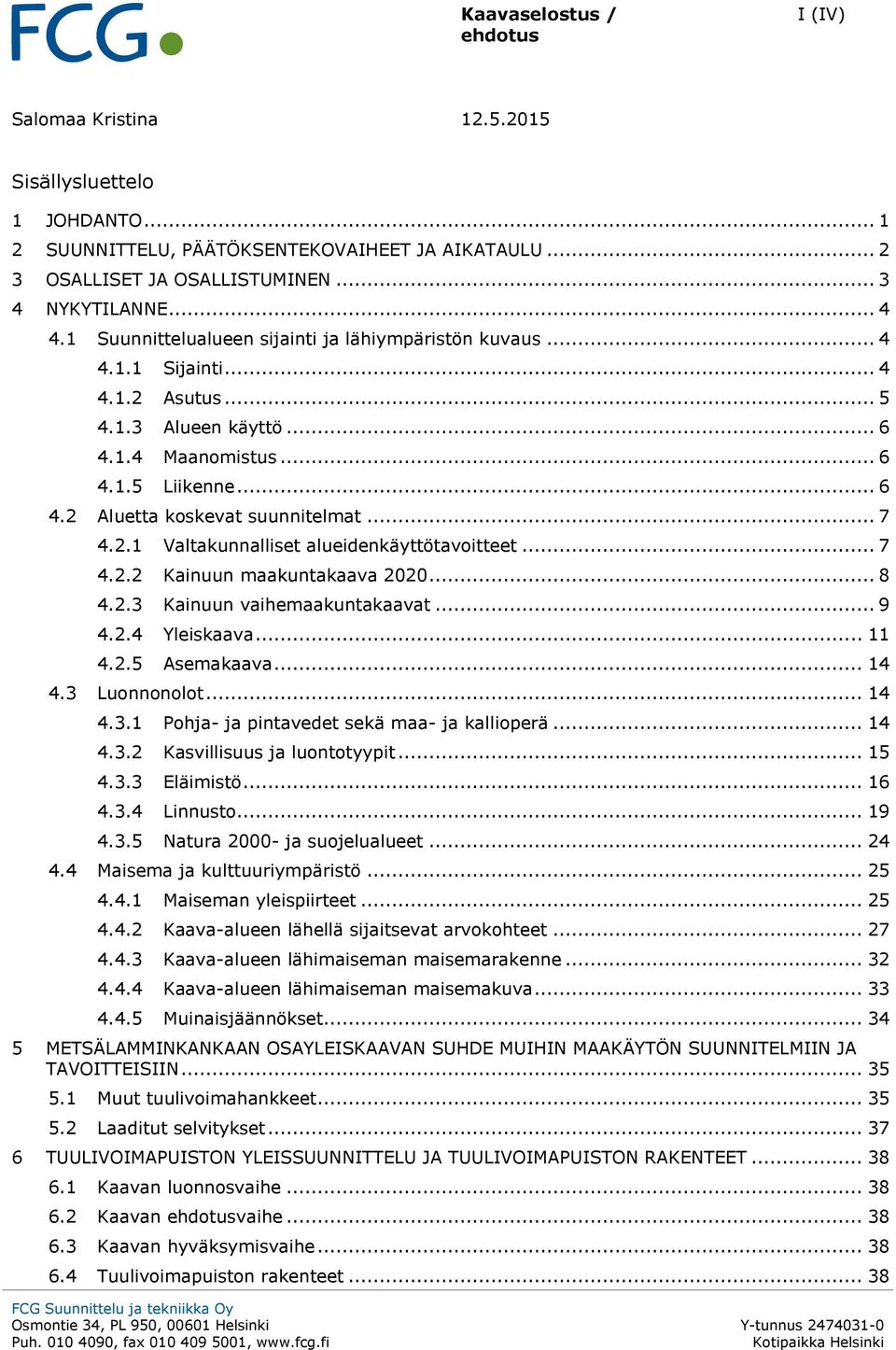 FCG

Kaavaselostus / ehdotus

I (IV)

Salomaa Kristina

12.5.2015

Sisällysluettelo

1 JOHDANTO ... 1
2 SUUNNITTELU, PÄÄTÖKSENTEKOVAIHEET JA AIKATAULU ... 2
3 OSALLISET JA OSALLISTUMINEN ... 3
4 NYKYTILANNE ... 4
4.1 Suunnittelualueen sijainti ja lähiympäristön kuvaus ... 4
4.1.1 Sijainti ... 4
4.1.2 Asutus ... 5
4.1.3 Alueen käyttö ... 6
4.1.4 Maanomistus ... 6
4.1.5 Liikenne ... 6
4.2 Aluetta koskevat suunnitelmat ... 7
4.2.1 Valtakunnalliset alueidenkäyttötavoitteet ... 7
4.2.2 Kainuun maakuntakaava 2020 ... 8
4.2.3 Kainuun vaihemaakuntakaavat ... 9
4.2.4 Yleiskaava ... 11
4.2.5 Asemakaava ... 14
4.3 Luonnonolot ... 14
4.3.1 Pohja- ja pintavedet sekä maa- ja kallioperä ... 14
4.3.2 Kasvillisuus ja luontotyypit ... 15
4.3.3 Eläimistö ... 16
4.3.4 Linnusto ... 19
4.3.5 Natura 2000- ja suojelualueet ... 24
4.4 Maisema ja kulttuuriympäristö ... 25
4.4.1 Maiseman yleispiirteet ... 25
4.4.2 Kaava-alueen lähellä sijaitsevat arvokohteet ... 27
4.4.3 Kaava-alueen lähimaiseman maisemarakenne ... 32
4.4.4 Kaava-alueen lähimaiseman maisemakuva ... 33
4.4.5 Muinaisjäännökset ... 34
5 METSÄLAMMINKANKAAN OSAYLEISKAAVAN SUHDE MUIHIN MAAKÄYTÖN SUUNNITELMIIN JA TAVOITTEISIIN ... 35
5.1 Muut tuulivoimahankkeet ... 35
5.2 Laaditut selvitykset ... 37
6 TUULIVOIMAPUISTON YLEISSUUNNITTELU JA TUULIVOIMAPUISTON RAKENTEET ... 38
6.1 Kaavan luonnosvaihe ... 38
6.2 Kaavan ehdotusvaihe ... 38
6.3 Kaavan hyväksymisvaihe ... 38
6.4 Tuulivoimapuiston rakenteet ... 38

FCG Suunnittelu ja tekniikka Oy
Osmontie 34, PL 950, 00601 Helsinki
Puh. 010 4090, fax 010 409 5001, www.fcg.fi

Y-tunnus 2474031-0
Kotipaikka Helsinki